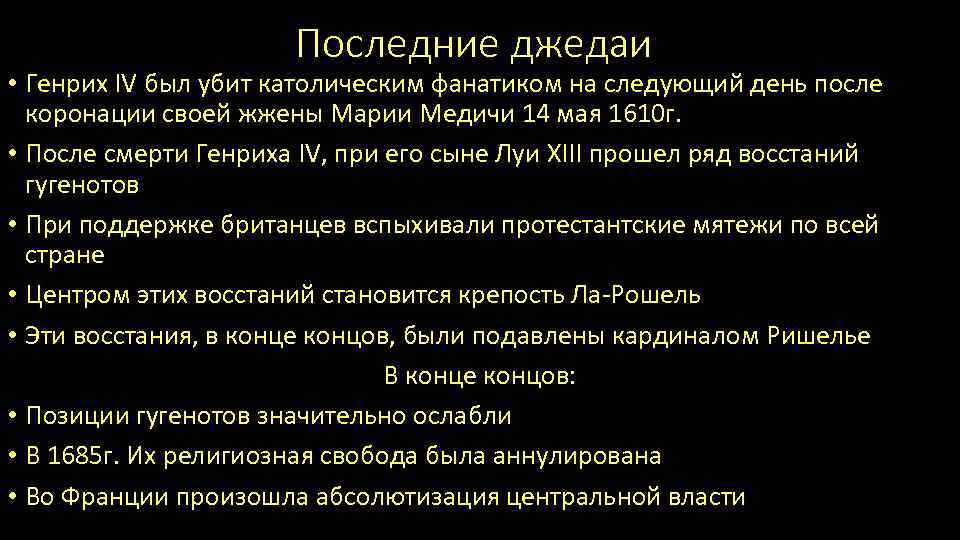 Последние джедаи

• Генрих IV был убит католическим фанатиком на следующий день после коронации своей жжены Марии Медичи 14 мая 1610г.

• После смерти Генриха IV, при его сыне Луи XIII прошел ряд восстаний гугенотов

• При поддержке британцев вспыхивали протестантские мятежи по всей стране

• Центром этих восстаний становится крепость Ла-Рошель

• Эти восстания, в конце концов, были подавлены кардиналом Ришелье

В конце концов:

• Позиции гугенотов значительно ослабли

• В 1685г. Их религиозная свобода была аннулирована

• Во Франции произошла абсолютизация центральной власти